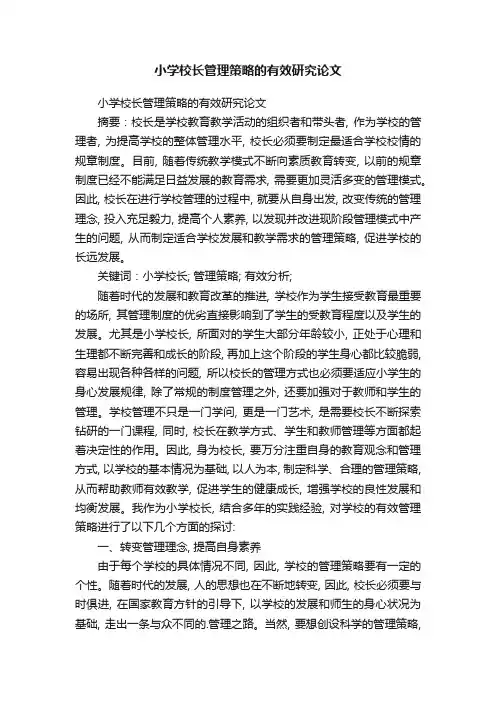 小学校长管理策略的有效研究论文

小学校长管理策略的有效研究论文

摘要：校长是学校教育教学活动的组织者和带头者，作为学校的管理者，为提高学校的整体管理水平，校长必须要制定最适合学校校情的规章制度。目前，随着传统教学模式不断向素质教育转变，以前的规章制度已经不能满足日益发展的教育需求，需要更加灵活多变的管理模式。因此，校长在进行学校管理的过程中，就要从自身出发，改变传统的管理理念，投入充足毅力，提高个人素养，以发现并改进现阶段管理模式中产生的问题，从而制定适合学校发展和教学需求的管理策略，促进学校的长远发展。

关键词：小学校长; 管理策略; 有效分析;

随着时代的发展和教育改革的推进，学校作为学生接受教育最重要的场所，其管理制度的优劣直接影响到了学生的受教育程度以及学生的发展。尤其是小学校长，所面对的学生大部分年龄较小，正处于心理和生理都不断完善和成长的阶段，再加上这个阶段的学生身心都比较脆弱，容易出现各种各样的问题，所以校长的管理方式也必须要适应小学生的身心发展规律，除了常规的制度管理之外，还要加强对于教师和学生的管理。学校管理不只是一门学问，更是一门艺术，是需要校长不断探索钻研的一门课程，同时，校长在教学方式、学生和教师管理等方面都起着决定性的作用。因此，身为校长，要万分注重自身的教育观念和管理方式，以学校的基本情况为基础，以人为本，制定科学、合理的管理策略，从而帮助教师有效教学，促进学生的健康成长，增强学校的良性发展和均衡发展。我作为小学校长，结合多年的实践经验，对学校的有效管理策略进行了以下几个方面的探讨：

一、转变管理理念，提高自身素养

由于每个学校的具体情况不同，因此，学校的管理策略要有一定的个性。随着时代的发展，人的思想也在不断地转变，因此，校长必须要与时俱进，在国家教育方针的引导下，以学校的发展和师生的身心状况为基础，走出一条与众不同的.管理之路。当然，要想创设科学的管理策略，